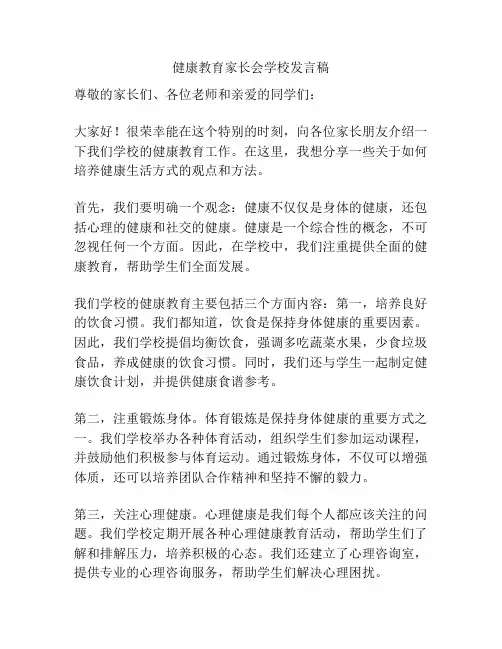 健康教育家长会学校发言稿

尊敬的家长们、各位老师和亲爱的同学们：

大家好！很荣幸能在这个特别的时刻，向各位家长朋友介绍一下我们学校的健康教育工作。在这里，我想分享一些关于如何培养健康生活方式的观点和方法。

首先，我们要明确一个观念：健康不仅仅是身体的健康，还包括心理的健康和社交的健康。健康是一个综合性的概念，不可忽视任何一个方面。因此，在学校中，我们注重提供全面的健康教育，帮助学生们全面发展。

我们学校的健康教育主要包括三个方面内容：第一，培养良好的饮食习惯。我们都知道，饮食是保持身体健康的重要因素。因此，我们学校提倡均衡饮食，强调多吃蔬菜水果，少食垃圾食品，养成健康的饮食习惯。同时，我们还与学生一起制定健康饮食计划，并提供健康食谱参考。

第二，注重锻炼身体。体育锻炼是保持身体健康的重要方式之一。我们学校举办各种体育活动，组织学生们参加运动课程，并鼓励他们积极参与体育运动。通过锻炼身体，不仅可以增强体质，还可以培养团队合作精神和坚持不懈的毅力。

第三，关注心理健康。心理健康是我们每个人都应该关注的问题。我们学校定期开展各种心理健康教育活动，帮助学生们了解和排解压力，培养积极的心态。我们还建立了心理咨询室，提供专业的心理咨询服务，帮助学生们解决心理困扰。